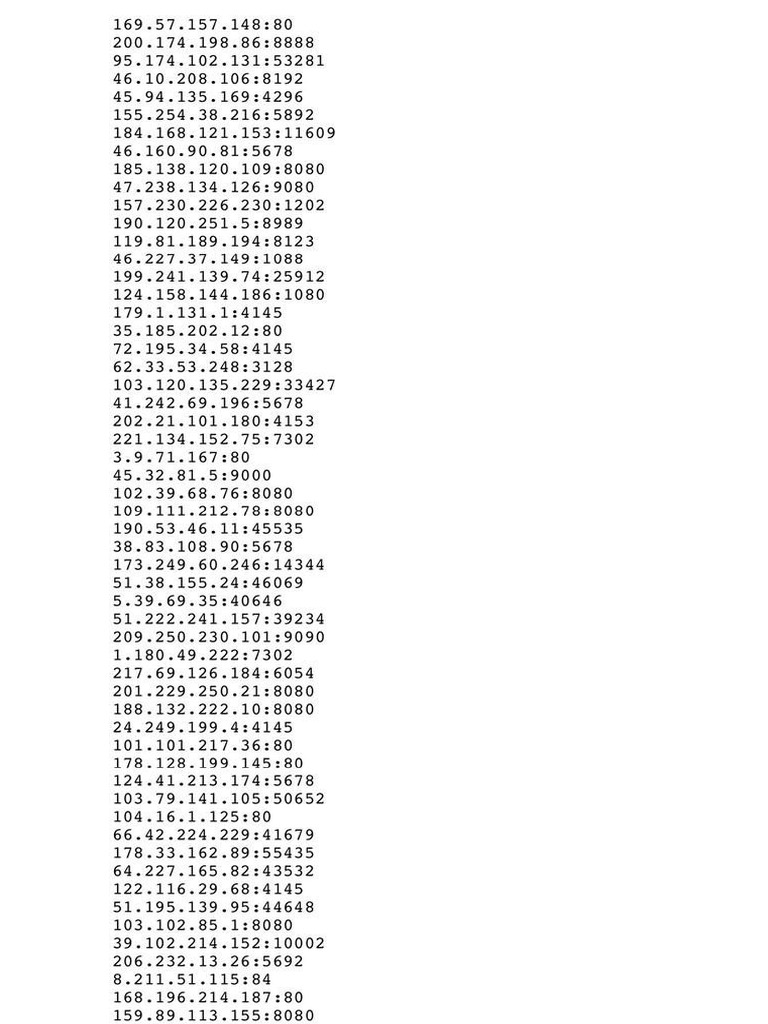 169.57.157.148:80
200.174.198.86:8888
95.174.102.131:53281
46.10.208.106:8192
45.94.135.169:4296
155.254.38.216:5892
184.168.121.153:11609
46.160.90.81:5678
185.138.120.109:8080
47.238.134.126:9080
157.230.226.230:1202
190.120.251.5:8989
119.81.189.194:8123
46.227.37.149:1088
199.241.139.74:25912
124.158.144.186:1080
179.1.131.1:4145
35.185.202.12:80
72.195.34.58:4145
62.33.53.248:3128
103.120.135.229:33427
41.242.69.196:5678
202.21.101.180:4153
221.134.152.75:7302
3.9.71.167:80
45.32.81.5:9000
102.39.68.76:8080
109.111.212.78:8080
190.53.46.11:45535
38.83.108.90:5678
173.249.60.246:14344
51.38.155.24:46069
5.39.69.35:40646
51.222.241.157:39234
209.250.230.101:9090
1.180.49.222:7302
217.69.126.184:6054
201.229.250.21:8080
188.132.222.10:8080
24.249.199.4:4145
101.101.217.36:80
178.128.199.145:80
124.41.213.174:5678
103.79.141.105:50652
104.16.1.125:80
66.42.224.229:41679
178.33.162.89:55435
64.227.165.82:43532
122.116.29.68:4145
51.195.139.95:44648
103.102.85.1:8080
39.102.214.152:10002
206.232.13.26:5692
8.211.51.115:84
168.196.214.187:80
159.89.113.155:8080